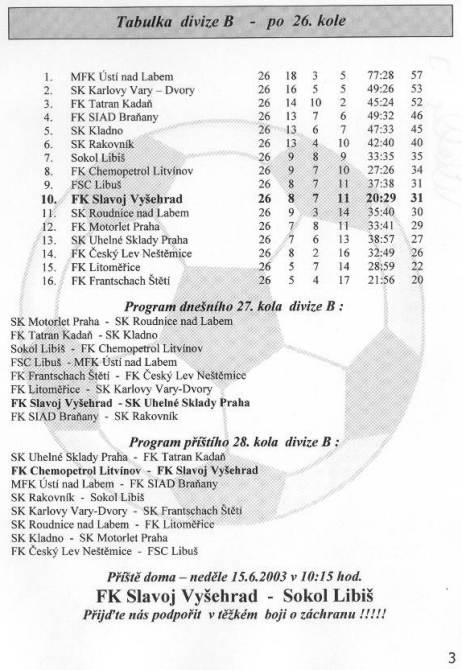 Tabulka divize B - po 26. kole

| 1. | MFK Ústí nad Labem | 26 | 18 | 3 | 5 | 77:28 | 57 |
|---|---|---|---|---|---|---|---|
| 2. | SK Karlovy Vary – Dvory | 26 | 16 | 5 | 5 | 49:26 | 53 |
| 3. | FK Tatran Kadaň | 26 | 14 | 10 | 2 | 45:24 | 52 |
| 4. | FK SIAD Braňany | 26 | 13 | 7 | 6 | 49:32 | 46 |
| 5. | SK Kladno | 26 | 13 | 6 | 7 | 47:33 | 45 |
| 6. | SK Rakovník | 26 | 13 | 4 | 10 | 42:40 | 40 |
| 7. | Sokol Libiš | 26 | 9 | 8 | 9 | 33:35 | 35 |
| 8. | FK Chemopetrol Litvínov | 26 | 9 | 7 | 10 | 27:26 | 34 |
| 9. | FSC Libuš | 26 | 8 | 7 | 11 | 37:38 | 31 |
| 10. | FK Slavoj Vyšehrad | 26 | 8 | 7 | 11 | 20:29 | 31 |
| 11. | SK Roudnice nad Labem | 26 | 9 | 3 | 14 | 35:40 | 30 |
| 12. | FK Motorlet Praha | 26 | 7 | 8 | 11 | 33:41 | 29 |
| 13. | SK Uhelné Sklady Praha | 26 | 7 | 6 | 13 | 38:57 | 27 |
| 14. | FK Český Lev Neštěmice | 26 | 8 | 2 | 16 | 32:49 | 26 |
| 15. | FK Litoměřice | 26 | 5 | 7 | 14 | 28:59 | 22 |
| 16. | FK Frantschach Štětí | 26 | 5 | 4 | 17 | 21:56 | 20 |

Program dnešního 27. kola divize B :
SK Motorlet Praha - SK Roudnice nad Labem
FK Tatran Kadaň - SK Kladno
Sokol Libiš - FK Chemopetrol Litvínov
FSC Libuš - MFK Ústí nad Labem
FK Frantschach Štětí - FK Český Lev Neštěmice
FK Litoměřice - SK Karlovy Vary-Dvory
FK Slavoj Vyšehrad - SK Uhelné Sklady Praha
FK SIAD Braňany - SK Rakovník

Program příštího 28. kola divize B :
SK Uhelné Sklady Praha - FK Tatran Kadaň
FK Chemopetrol Litvínov - FK Slavoj Vyšehrad
MFK Ústí nad Labem - FK SIAD Braňany
SK Rakovník - Sokol Libiš
SK Karlovy Vary-Dvory - SK Frantschach Štětí
SK Roudnice nad Labem - FK Litoměřice
SK Kladno - SK Motorlet Praha
FK Český Lev Neštěmice - FSC Libuš

Příště doma – neděle 15.6.2003 v 10:15 hod.
FK Slavoj Vyšehrad - Sokol Libiš
Přijďte nás podpořit v těžkém boji o záchranu !!!!!

3